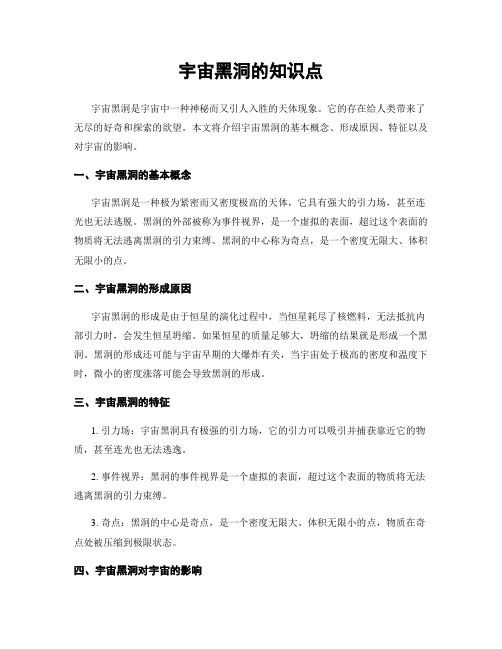 宇宙黑洞的知识点

宇宙黑洞是宇宙中一种神秘而又引人入胜的天体现象。它的存在给人类带来了无尽的好奇和探索的欲望。本文将介绍宇宙黑洞的基本概念、形成原因、特征以及对宇宙的影响。

一、宇宙黑洞的基本概念

宇宙黑洞是一种极为紧密而又密度极高的天体，它具有强大的引力场，甚至连光也无法逃脱。黑洞的外部被称为事件视界，是一个虚拟的表面，超过这个表面的物质将无法逃离黑洞的引力束缚。黑洞的中心称为奇点，是一个密度无限大、体积无限小的点。

二、宇宙黑洞的形成原因

宇宙黑洞的形成是由于恒星的演化过程中，当恒星耗尽了核燃料，无法抵抗内部引力时，会发生恒星坍缩。如果恒星的质量足够大，坍缩的结果就是形成一个黑洞。黑洞的形成还可能与宇宙早期的大爆炸有关，当宇宙处于极高的密度和温度下时，微小的密度涨落可能会导致黑洞的形成。

三、宇宙黑洞的特征

1. 引力场：宇宙黑洞具有极强的引力场，它的引力可以吸引并捕获靠近它的物质，甚至连光也无法逃逸。

2. 事件视界：黑洞的事件视界是一个虚拟的表面，超过这个表面的物质将无法逃离黑洞的引力束缚。

3. 奇点：黑洞的中心是奇点，是一个密度无限大、体积无限小的点，物质在奇点处被压缩到极限状态。

四、宇宙黑洞对宇宙的影响